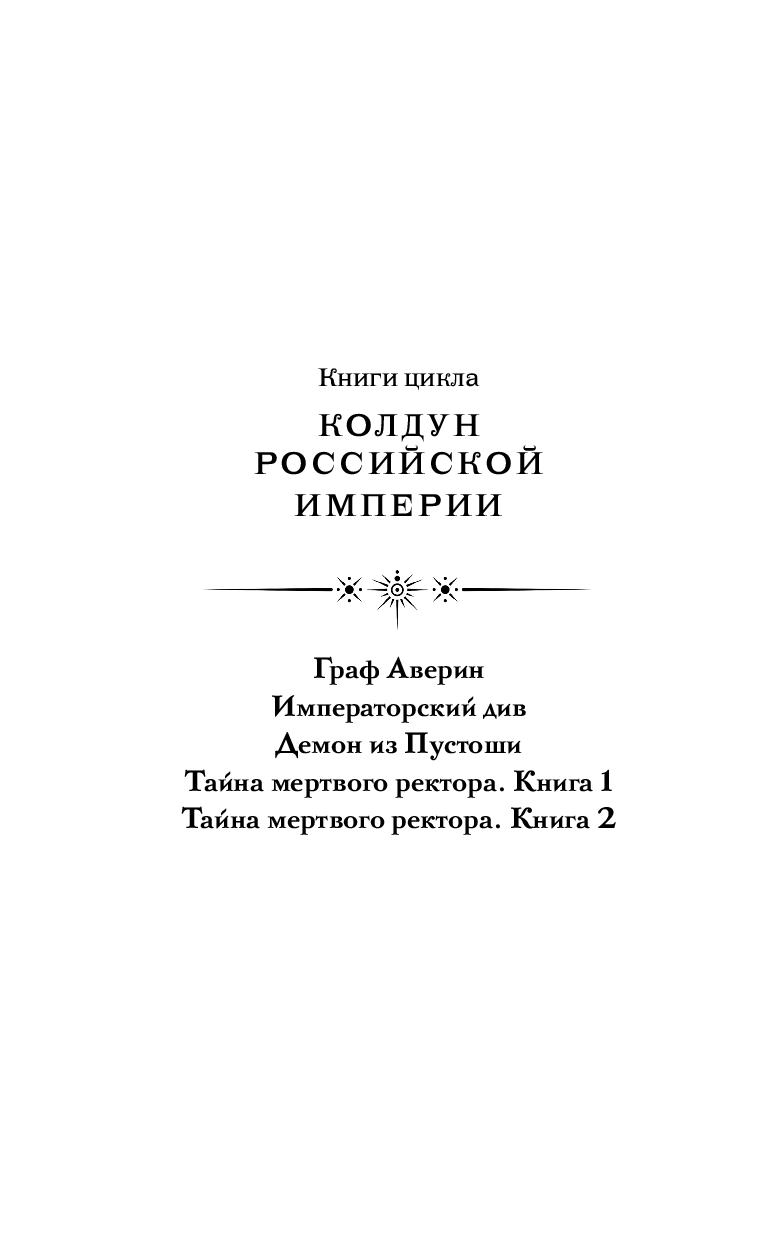 Книги цикла

КОЛДУН
РОССИЙСКОЙ
ИМПЕРИИ

Граф Аверин
Императорский див
Демон из Пустоши
Тайна мертвого ректора. Книга 1
Тайна мертвого ректора. Книга 2